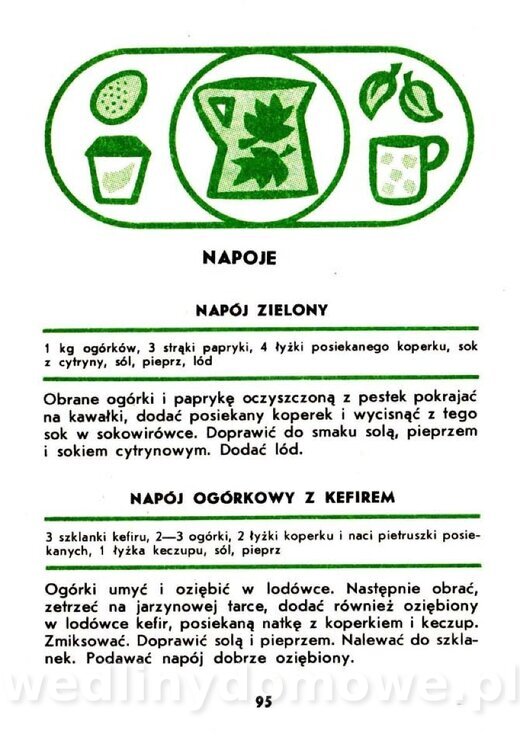 NAPOJE

NAPÓJ ZIELONY

1 kg ogórków, 3 strąki papryki, 4 łyżki posiekanego koperku, sok z cytryny, sól, pieprz, lód

Obrane ogórki i paprykę oczyszczoną z pestek pokrajać na kawałki, dodać posiekany koperek i wycisnąć z tego sok w sokowirówce. Doprawić do smaku solą, pieprzem i sokiem cytrynowym. Dodać lód.

NAPÓJ OGÓRKOWY Z KEFIREM

3 szklanki kefiru, 2—3 ogórki, 2 łyżki koperku i naci pietruszki posiekanych, 1 łyżka keczupu, sól, pieprz

Ogórki umyć i oziębić w lodówce. Następnie obrać, zetrzeć na jarzynowej tarce, dodać również oziębiony w lodówce kefir, posiekaną natkę z koperkiem i keczup. Zmiksować. Doprawić solą i pieprzem. Nalewać do szklanek. Podawać napój dobrze oziębiony.

wedlinydomowe.pl

95